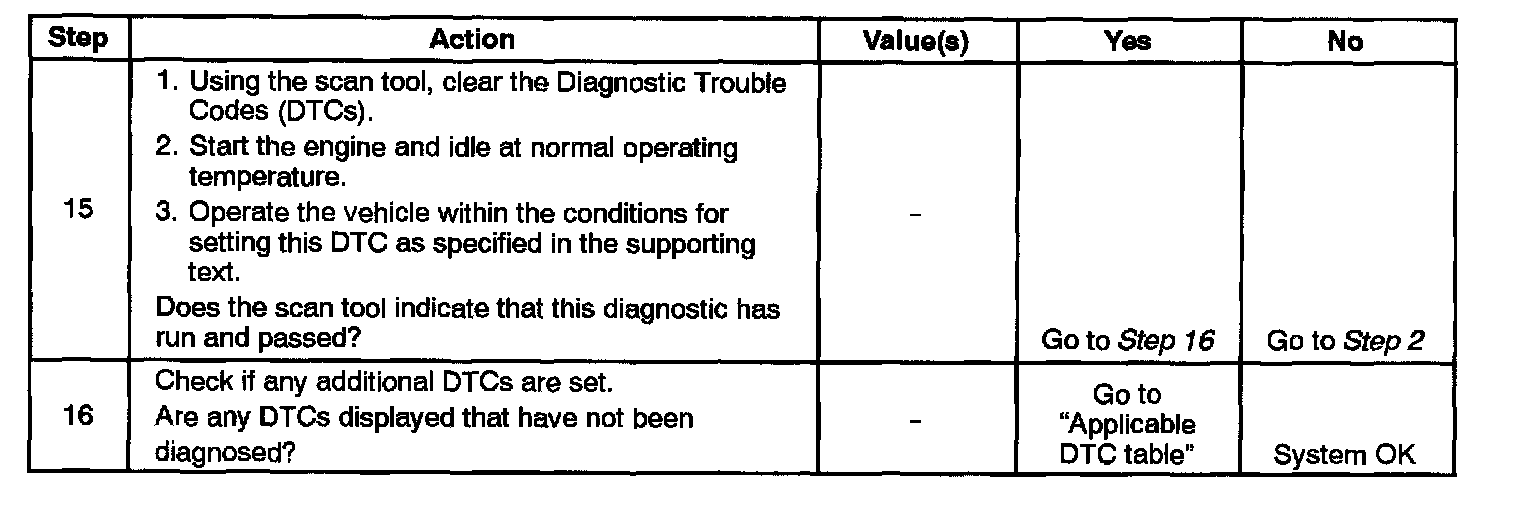 | Step | Action | Value(s) | Yes | No |
|---|---|---|---|---|
| 15 | 1. Using the scan tool, clear the Diagnostic Trouble Codes (DTCs). 2. Start the engine and idle at normal operating temperature. 3. Operate the vehicle within the conditions for setting this DTC as specified in the supporting text. Does the scan tool indicate that this diagnostic has run and passed? | - | Go to Step 16 | Go to Step 2 |
| 16 | Check if any additional DTCs are set. Are any DTCs displayed that have not been diagnosed? | - | Go to "Applicable DTC table" | System OK |